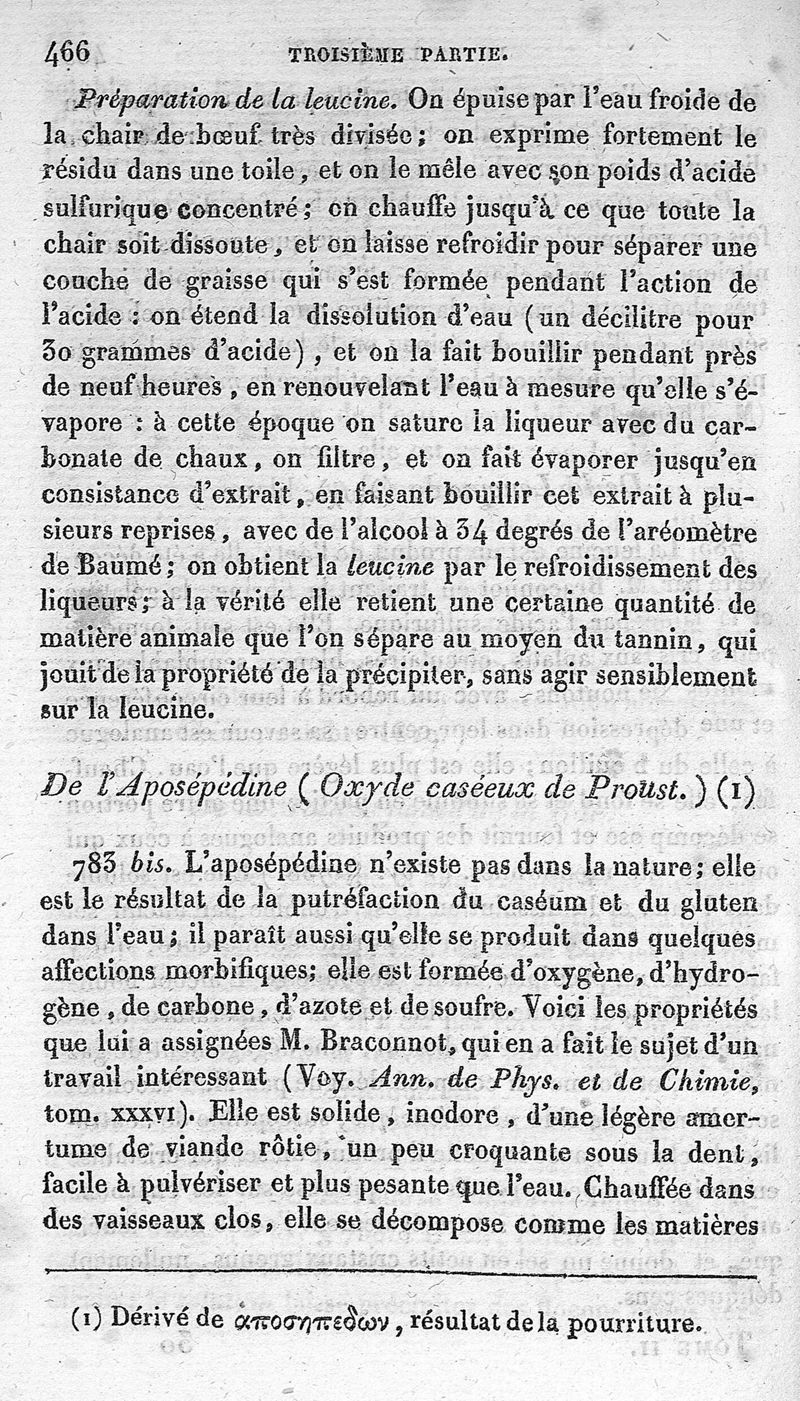 466 TROISIÈME PARTIE.

Préparation de la leucine. On épuise par l'eau froide de la chair de bœuf très divisée; on exprime fortement le résidu dans une toile, et on le mêle avec son poids d'acide sulfurique concentré; on chauffe jusqu'à ce que toute la chair soit dissoute, et on laisse refroidir pour séparer une couche de graisse qui s'est formée pendant l'action de l'acide : on étend la dissolution d'eau (un décilitre pour 30 grammes d'acide), et on la fait bouillir pendant près de neuf heures, en renouvelant l'eau à mesure qu'elle s'évapore : à cette époque on sature la liqueur avec du carbonate de chaux, on filtre, et on fait évaporer jusqu'en consistance d'extrait, en faisant bouillir cet extrait à plusieurs reprises, avec de l'alcool à 34 degrés de l'aréomètre de Baumé; on obtient la leucine par le refroidissement des liqueurs; à la vérité elle retient une certaine quantité de matière animale que l'on sépare au moyen du tannin, qui jouit de la propriété de la précipiter, sans agir sensiblement sur la leucine.

De l'Aposépédine (Oxyde caséeux de Proust.) (1)

783 bis. L'aposépédine n'existe pas dans la nature; elle est le résultat de la putréfaction du caséum et du gluten dans l'eau; il paraît aussi qu'elle se produit dans quelques affections morbifiques; elle est formée d'oxygène, d'hydrogène, de carbone, d'azote et de soufre. Voici les propriétés que lui a assignées M. Braconnot, qui en a fait le sujet d'un travail intéressant (Voy. Ann. de Phys. et de Chimie, tom. XXXVI). Elle est solide, inodore, d'une légère amertume de viande rôtie, un peu croquante sous la dent, facile à pulvériser et plus pesante que l'eau. Chauffée dans des vaisseaux clos, elle se décompose comme les matières

(1) Dérivé de αποσηπεδων, résultat de la pourriture.